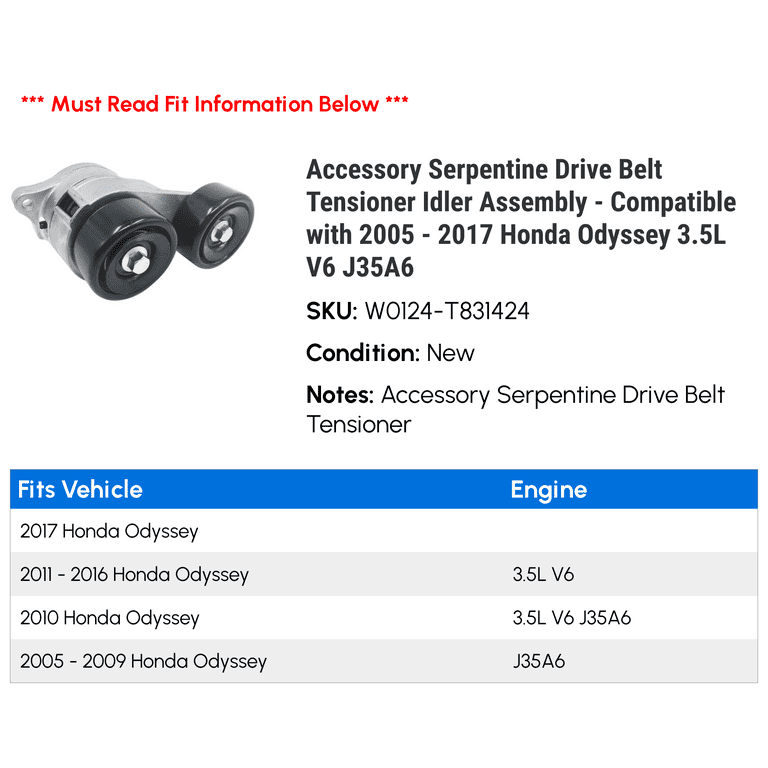 *** Must Read Fit Information Below ***

Accessory Serpentine Drive Belt Tensioner Idler Assembly - Compatible with 2005 - 2017 Honda Odyssey 3.5L V6 J35A6

SKU: W0124-T831424

Condition: New

Notes: Accessory Serpentine Drive Belt Tensioner

| Fits Vehicle | Engine |
|---|---|
| 2017 Honda Odyssey | |
| 2011 - 2016 Honda Odyssey | 3.5L V6 |
| 2010 Honda Odyssey | 3.5L V6 J35A6 |
| 2005 - 2009 Honda Odyssey | J35A6 |